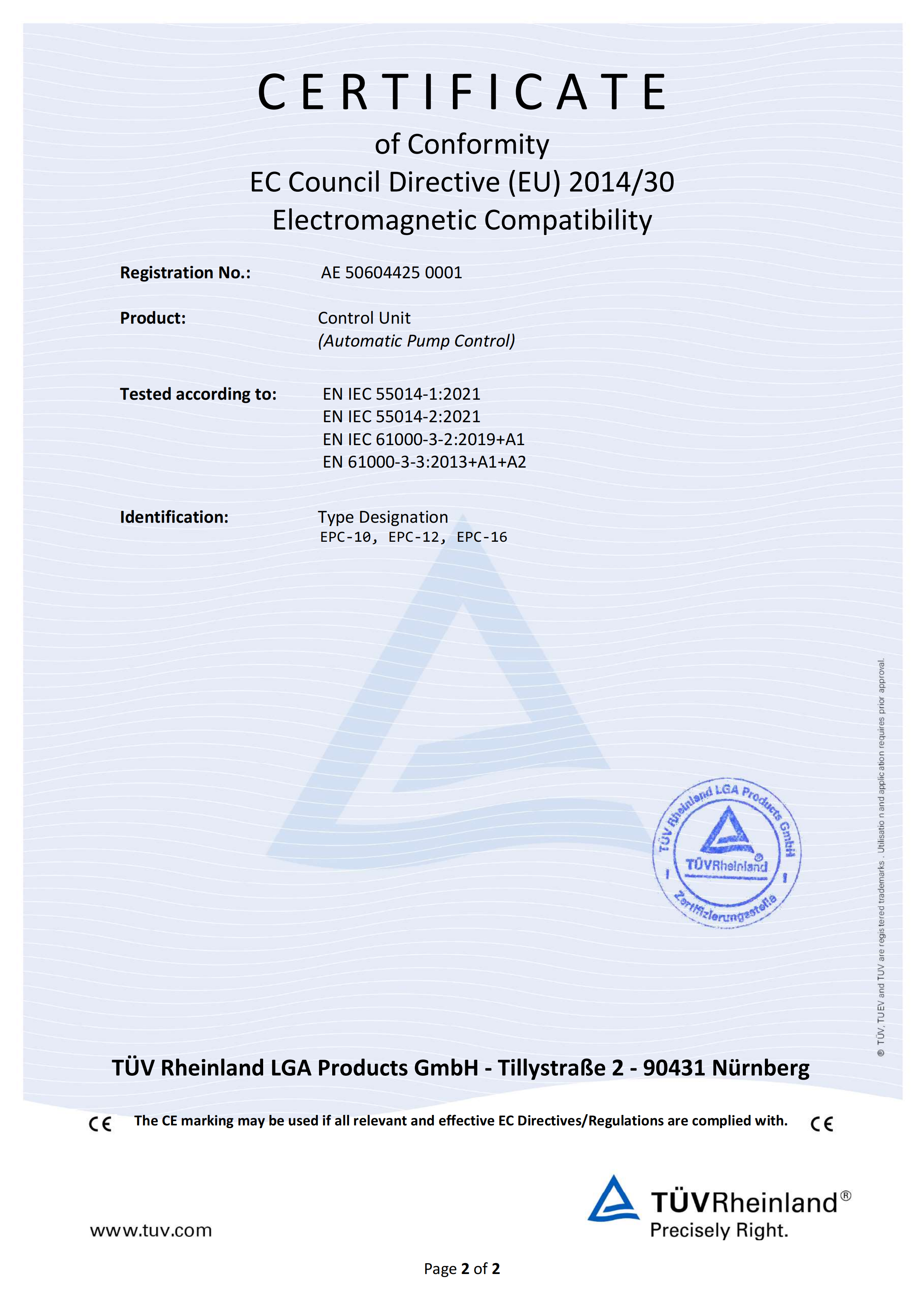 CERTIFICATE

of Conformity
EC Council Directive (EU) 2014/30
Electromagnetic Compatibility

Registration No.: AE 50604425 0001

Product: Control Unit
(Automatic Pump Control)

Tested according to: EN IEC 55014-1:2021
EN IEC 55014-2:2021
EN IEC 61000-3-2:2019+A1
EN 61000-3-3:2013+A1+A2

Identification: Type Designation
EPC-10, EPC-12, EPC-16

TÜV Rheinland LGA Products GmbH
TÜVRheinland
Zertifizierungsstelle

® TÜV, TUEV and TUV are registered trademarks. Utilisation and application requires prior approval.

TÜV Rheinland LGA Products GmbH - Tillystraße 2 - 90431 Nürnberg

CE The CE marking may be used if all relevant and effective EC Directives/Regulations are complied with. CE

www.tuv.com

TÜVRheinland®
Precisely Right.

Page 2 of 2